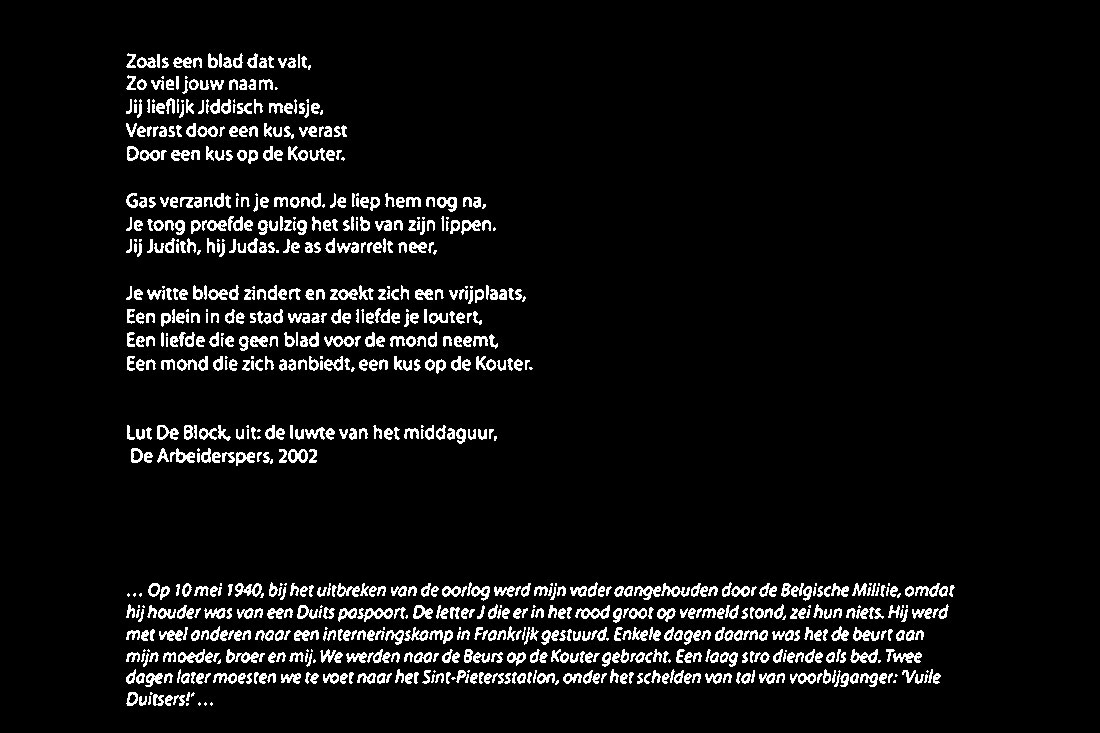 Zoals een blad dat valt,
Zo viel jouw naam.
Jij lieflijk Jiddisch meisje,
Verrast door een kus, verast
Door een kus op de Kouter.

Gas verzandt in je mond. Je liep hem nog na,
Je tong proefde gulzig het slib van zijn lippen.
Jij Judith, hij Judas. Je as dwarrelt neer,

Je witte bloed zindert en zoekt zich een vrijplaats,
Een plein in de stad waar de liefde je loutert,
Een liefde die geen blad voor de mond neemt,
Een mond die zich aanbiedt, een kus op de Kouter.

Lut De Block, uit: de luwte van het middaguur,
De Arbeiderspers, 2002

… Op 10 mei 1940, bij het uitbreken van de oorlog werd mijn vader aangehouden door de Belgische Militie, omdat hij houder was van een Duits paspoort. De letter J die er in het rood groot op vermeld stond, zei hun niets. Hij werd met veel anderen naar een interneringskamp in Frankrijk gestuurd. Enkele dagen daarna was het de beurt aan mijn moeder, broer en mij. We werden naar de Beurs op de Kouter gebracht. Een laag stro diende als bed. Twee dagen later moesten we te voet naar het Sint-Pietersstation, onder het schelden van tal van voorbijganger: 'Vuile Duitsers!' …